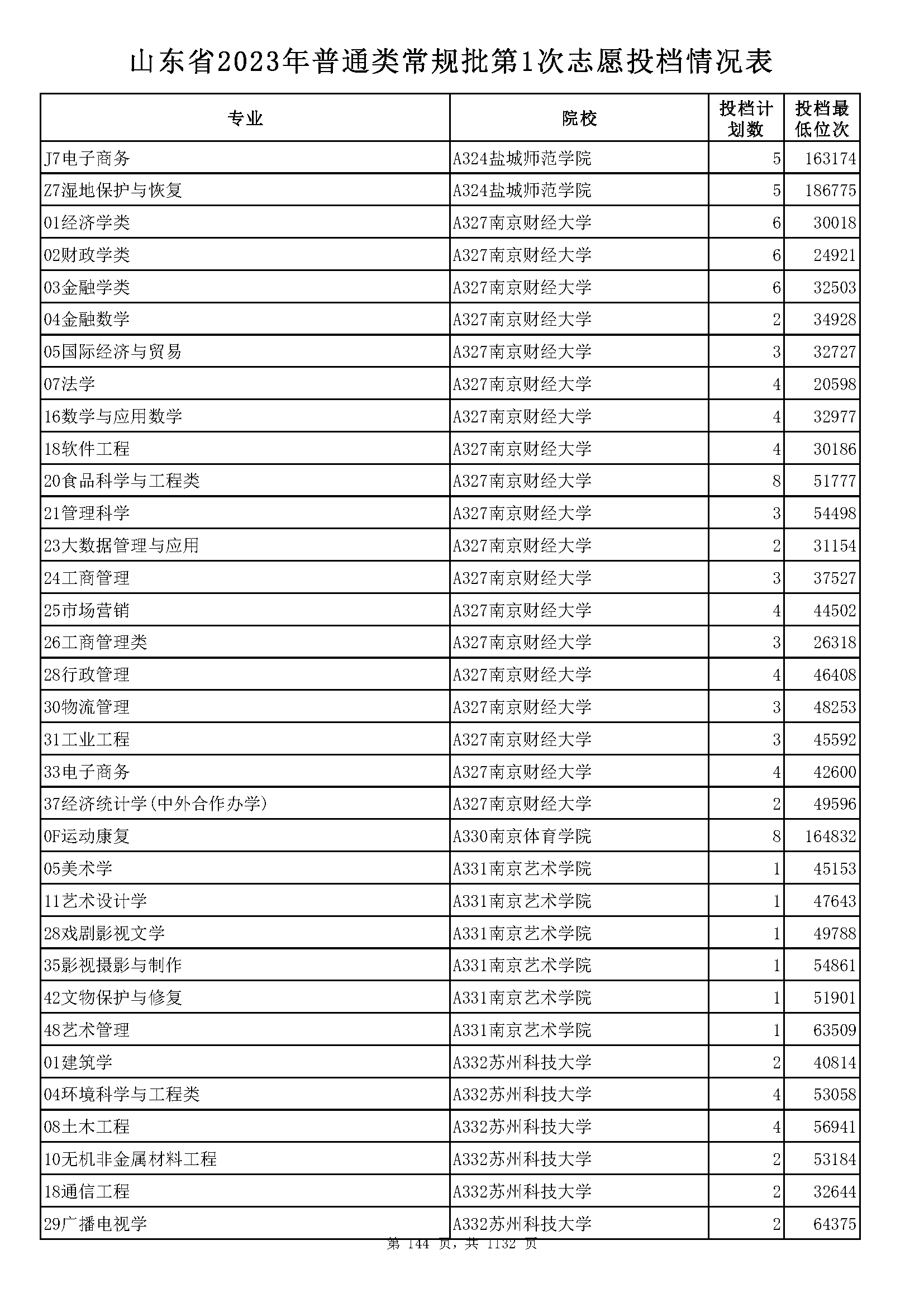 山东省2023年普通类常规批第1次志愿投档情况表

| 专业 | 院校 | 投档计划数 | 投档最低位次 |
|---|---|---|---|
| J7电子商务 | A324盐城师范学院 | 5 | 163174 |
| Z7湿地保护与恢复 | A324盐城师范学院 | 5 | 186775 |
| 01经济学类 | A327南京财经大学 | 6 | 30018 |
| 02财政学类 | A327南京财经大学 | 6 | 24921 |
| 03金融学类 | A327南京财经大学 | 6 | 32503 |
| 04金融数学 | A327南京财经大学 | 2 | 34928 |
| 05国际经济与贸易 | A327南京财经大学 | 3 | 32727 |
| 07法学 | A327南京财经大学 | 4 | 20598 |
| 16数学与应用数学 | A327南京财经大学 | 4 | 32977 |
| 18软件工程 | A327南京财经大学 | 4 | 30186 |
| 20食品科学与工程类 | A327南京财经大学 | 8 | 51777 |
| 21管理科学 | A327南京财经大学 | 3 | 54498 |
| 23大数据管理与应用 | A327南京财经大学 | 2 | 31154 |
| 24工商管理 | A327南京财经大学 | 3 | 37527 |
| 25市场营销 | A327南京财经大学 | 4 | 44502 |
| 26工商管理类 | A327南京财经大学 | 3 | 26318 |
| 28行政管理 | A327南京财经大学 | 4 | 46408 |
| 30物流管理 | A327南京财经大学 | 3 | 48253 |
| 31工业工程 | A327南京财经大学 | 3 | 45592 |
| 33电子商务 | A327南京财经大学 | 4 | 42600 |
| 37经济统计学(中外合作办学) | A327南京财经大学 | 2 | 49596 |
| 0F运动康复 | A330南京体育学院 | 8 | 164832 |
| 05美术学 | A331南京艺术学院 | 1 | 45153 |
| 11艺术设计学 | A331南京艺术学院 | 1 | 47643 |
| 28戏剧影视文学 | A331南京艺术学院 | 1 | 49788 |
| 35影视摄影与制作 | A331南京艺术学院 | 1 | 54861 |
| 42文物保护与修复 | A331南京艺术学院 | 1 | 51901 |
| 48艺术管理 | A331南京艺术学院 | 1 | 63509 |
| 01建筑学 | A332苏州科技大学 | 2 | 40814 |
| 04环境科学与工程类 | A332苏州科技大学 | 4 | 53058 |
| 08土木工程 | A332苏州科技大学 | 4 | 56941 |
| 10无机非金属材料工程 | A332苏州科技大学 | 2 | 53184 |
| 18通信工程 | A332苏州科技大学 | 2 | 32644 |
| 29广播电视学 | A332苏州科技大学 | 2 | 64375 |

第 144 页，共 1132 页